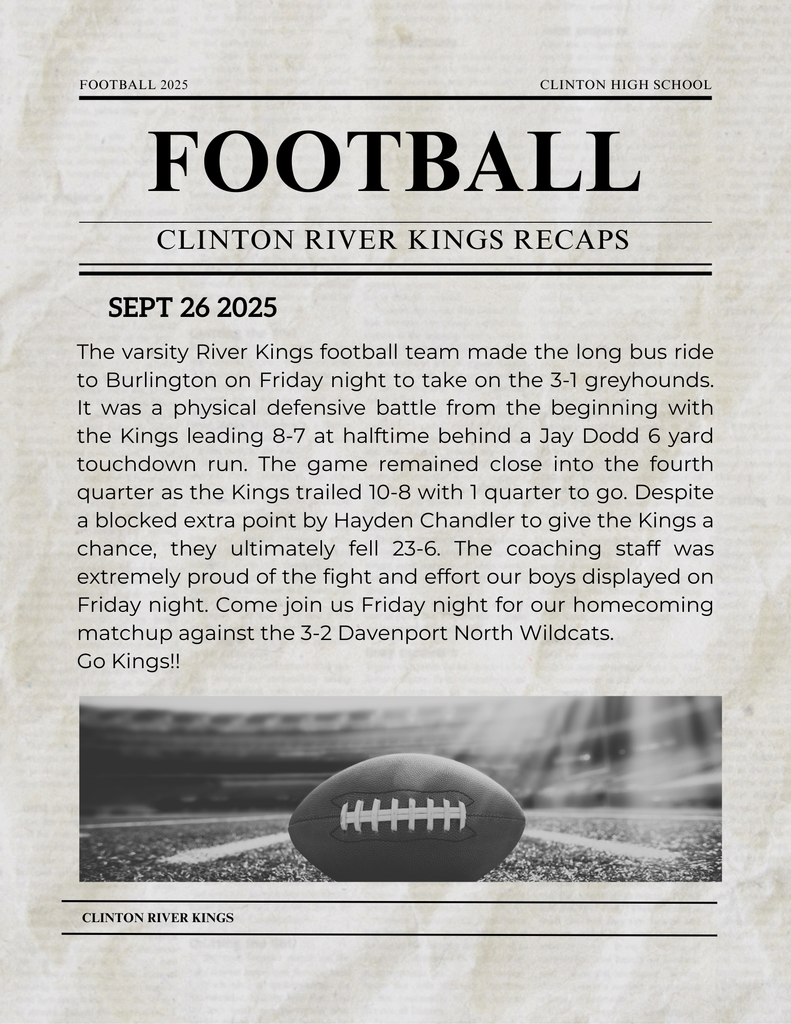 FOOTBALL 2025 CLINTON HIGH SCHOOL

FOOTBALL

CLINTON RIVER KINGS RECAPS

SEPT 26 2025

The varsity River Kings football team made the long bus ride to Burlington on Friday night to take on the 3-1 greyhounds. It was a physical defensive battle from the beginning with the Kings leading 8-7 at halftime behind a Jay Dodd 6 yard touchdown run. The game remained close into the fourth quarter as the Kings trailed 10-8 with 1 quarter to go. Despite a blocked extra point by Hayden Chandler to give the Kings a chance, they ultimately fell 23-6. The coaching staff was extremely proud of the fight and effort our boys displayed on Friday night. Come join us Friday night for our homecoming matchup against the 3-2 Davenport North Wildcats.
Go Kings!!

CLINTON RIVER KINGS